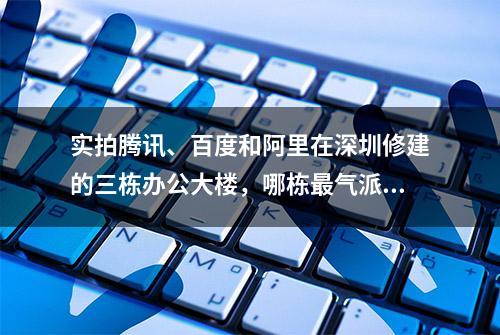 实拍腾讯、百度和阿里在深圳修建的三栋办公大楼，哪栋最气派...